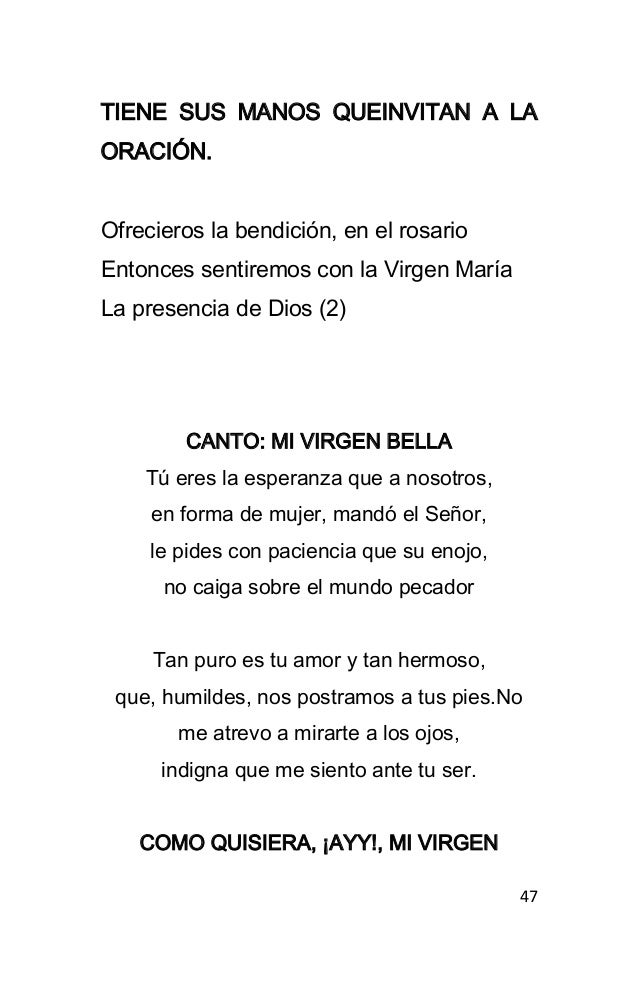 TIENE SUS MANOS QUEINVITAN A LA ORACIÓN.

Ofrecieros la bendición, en el rosario
Entonces sentiremos con la Virgen María
La presencia de Dios (2)

CANTO: MI VIRGEN BELLA

Tú eres la esperanza que a nosotros,
en forma de mujer, mandó el Señor,
le pides con paciencia que su enojo,
no caiga sobre el mundo pecador

Tan puro es tu amor y tan hermoso,
que, humildes, nos postramos a tus pies.No
me atrevo a mirarte a los ojos,
indigna que me siento ante tu ser.

COMO QUISIERA, ¡AYY!, MI VIRGEN

47